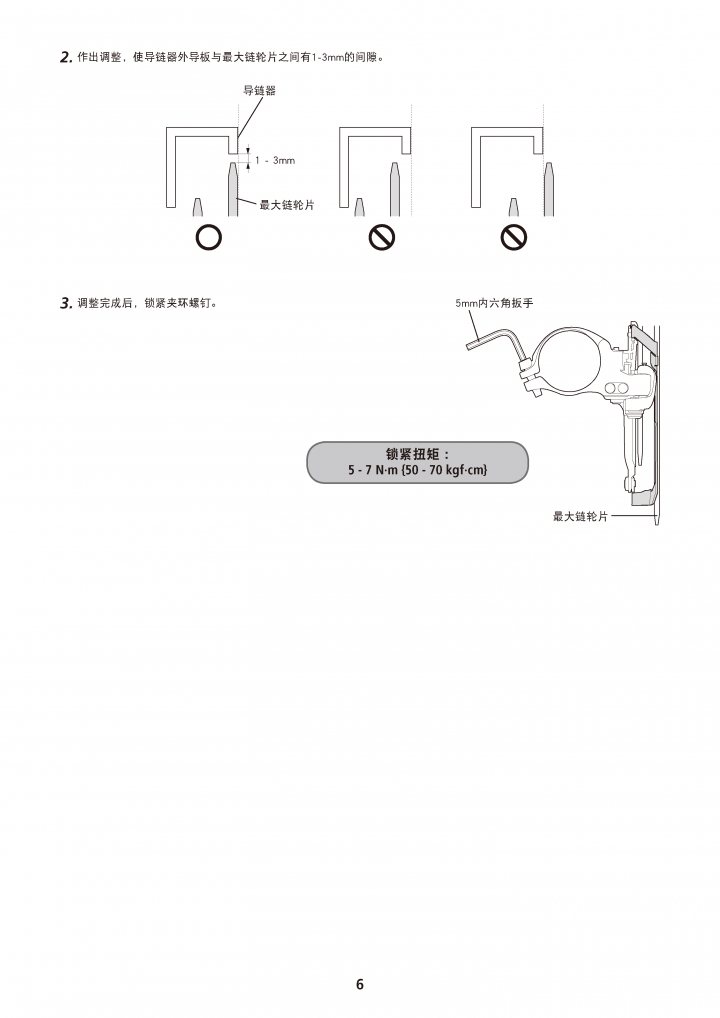 2. 作出调整，使导链器外导板与最大链轮片之间有1-3mm的间隙。

导链器

1 - 3mm

最大链轮片

3. 调整完成后，锁紧夹环螺钉。

5mm内六角扳手

锁紧扭矩：
5 - 7 N·m {50 - 70 kgf·cm}

最大链轮片

6